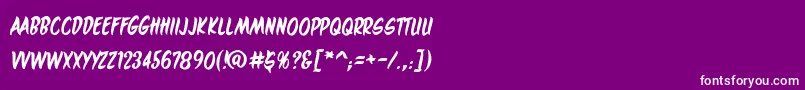 AABBCCDDEEFFGGHHIIJJKKLLMMNNOOPPQQRRSSTTUU
VVWWXXYYZZ1234567890(!@#$%?&[*^;=+-/.,:])
fontsforyou.com